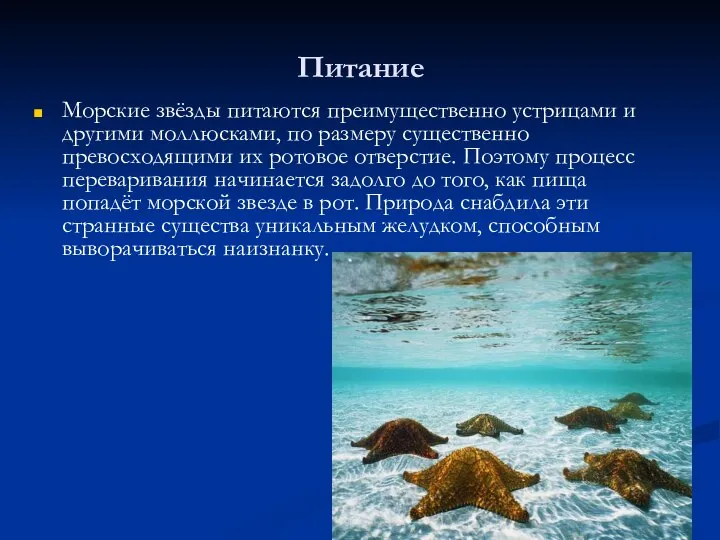 Питание

Морские звёзды питаются преимущественно устрицами и другими моллюсками, по размеру существенно превосходящими их ротовое отверстие. Поэтому процесс переваривания начинается задолго до того, как пища попадёт морской звезде в рот. Природа снабдила эти странные существа уникальным желудком, способным выворачиваться наизнанку.